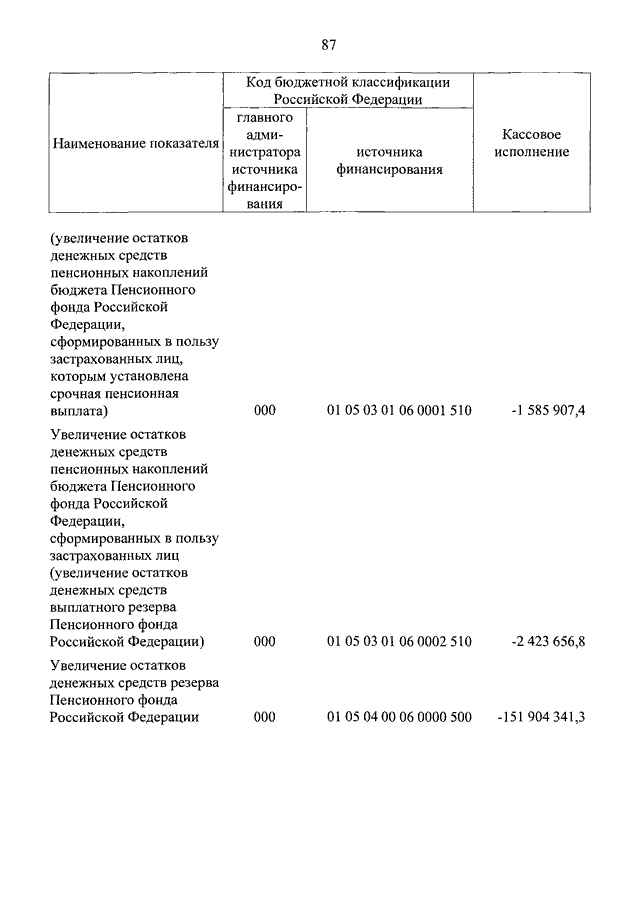 87

| Наименование показателя | Код бюджетной классификации Российской Федерации: главного администратора источника финансирования | Код бюджетной классификации Российской Федерации: источника финансирования | Кассовое исполнение |
|---|---|---|---|
| (увеличение остатков денежных средств пенсионных накоплений бюджета Пенсионного фонда Российской Федерации, сформированных в пользу застрахованных лиц, которым установлена срочная пенсионная выплата) | 000 | 01 05 03 01 06 0001 510 | -1 585 907,4 |
| Увеличение остатков денежных средств пенсионных накоплений бюджета Пенсионного фонда Российской Федерации, сформированных в пользу застрахованных лиц (увеличение остатков денежных средств выплатного резерва Пенсионного фонда Российской Федерации) | 000 | 01 05 03 01 06 0002 510 | -2 423 656,8 |
| Увеличение остатков денежных средств резерва Пенсионного фонда Российской Федерации | 000 | 01 05 04 00 06 0000 500 | -151 904 341,3 |